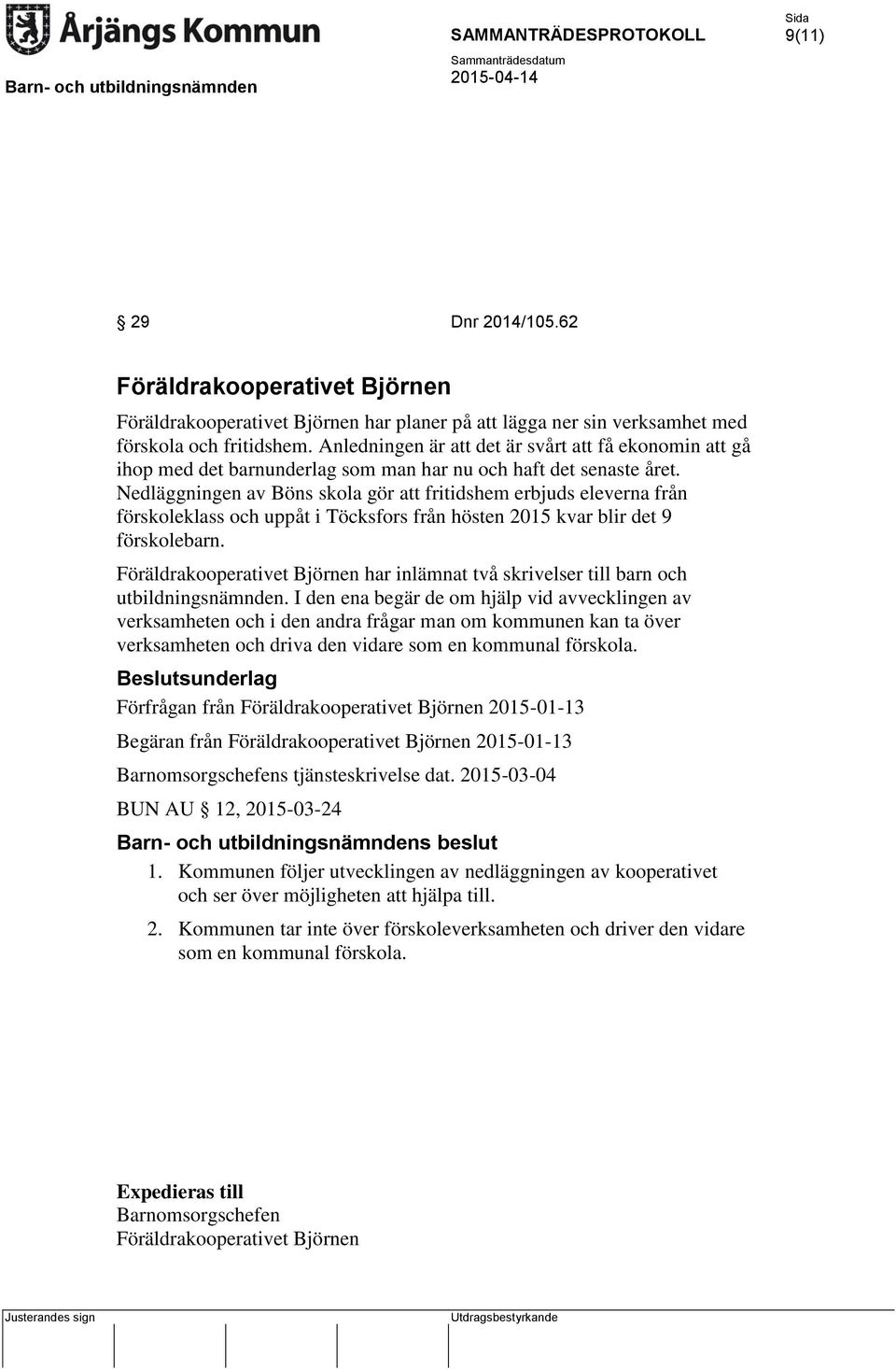 Årjängs Kommun

SAMMANTRÄDESPROTOKOLL

Sida
9(11)

Barn- och utbildningsnämnden

Sammanträdesdatum
2015-04-14

§ 29 Dnr 2014/105.62

Föräldrakooperativet Björnen

Föräldrakooperativet Björnen har planer på att lägga ner sin verksamhet med förskola och fritidshem. Anledningen är att det är svårt att få ekonomin att gå ihop med det barnunderlag som man har nu och haft det senaste året. Nedläggningen av Böns skola gör att fritidshem erbjuds eleverna från förskoleklass och uppåt i Töcksfors från hösten 2015 kvar blir det 9 förskolebarn.

Föräldrakooperativet Björnen har inlämnat två skrivelser till barn och utbildningsnämnden. I den ena begär de om hjälp vid avvecklingen av verksamheten och i den andra frågar man om kommunen kan ta över verksamheten och driva den vidare som en kommunal förskola.

Beslutsunderlag

Förfrågan från Föräldrakooperativet Björnen 2015-01-13

Begäran från Föräldrakooperativet Björnen 2015-01-13

Barnomsorgschefens tjänsteskrivelse dat. 2015-03-04

BUN AU § 12, 2015-03-24

Barn- och utbildningsnämndens beslut

1. Kommunen följer utvecklingen av nedläggningen av kooperativet och ser över möjligheten att hjälpa till.

2. Kommunen tar inte över förskoleverksamheten och driver den vidare som en kommunal förskola.

Expedieras till
Barnomsorgschefen
Föräldrakooperativet Björnen

Justerandes sign

Utdragsbestyrkande